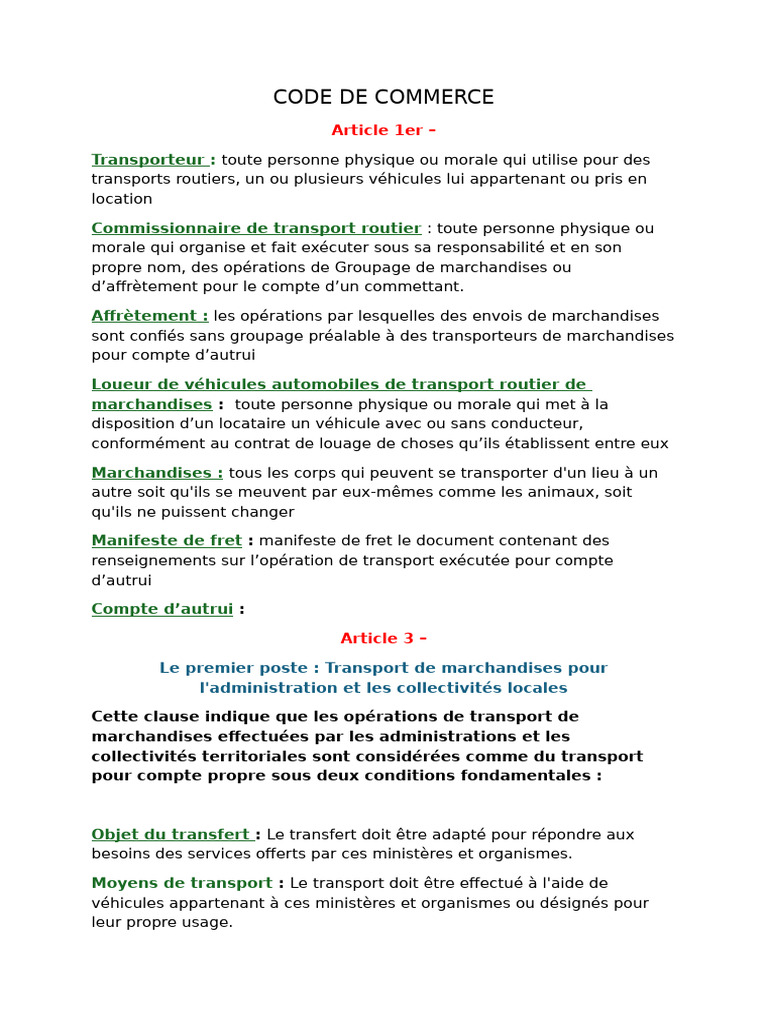 CODE DE COMMERCE

Article 1er –

Transporteur : toute personne physique ou morale qui utilise pour des transports routiers, un ou plusieurs véhicules lui appartenant ou pris en location

Commissionnaire de transport routier : toute personne physique ou morale qui organise et fait exécuter sous sa responsabilité et en son propre nom, des opérations de Groupage de marchandises ou d'affrètement pour le compte d'un commettant.

Affrètement : les opérations par lesquelles des envois de marchandises sont confiés sans groupage préalable à des transporteurs de marchandises pour compte d'autrui

Loueur de véhicules automobiles de transport routier de marchandises : toute personne physique ou morale qui met à la disposition d'un locataire un véhicule avec ou sans conducteur, conformément au contrat de louage de choses qu'ils établissent entre eux

Marchandises : tous les corps qui peuvent se transporter d'un lieu à un autre soit qu'ils se meuvent par eux-mêmes comme les animaux, soit qu'ils ne puissent changer

Manifeste de fret : manifeste de fret le document contenant des renseignements sur l'opération de transport exécutée pour compte d'autrui

Compte d'autrui :

Article 3 –

Le premier poste : Transport de marchandises pour l'administration et les collectivités locales

Cette clause indique que les opérations de transport de marchandises effectuées par les administrations et les collectivités territoriales sont considérées comme du transport pour compte propre sous deux conditions fondamentales :

Objet du transfert : Le transfert doit être adapté pour répondre aux besoins des services offerts par ces ministères et organismes.

Moyens de transport : Le transport doit être effectué à l'aide de véhicules appartenant à ces ministères et organismes ou désignés pour leur propre usage.